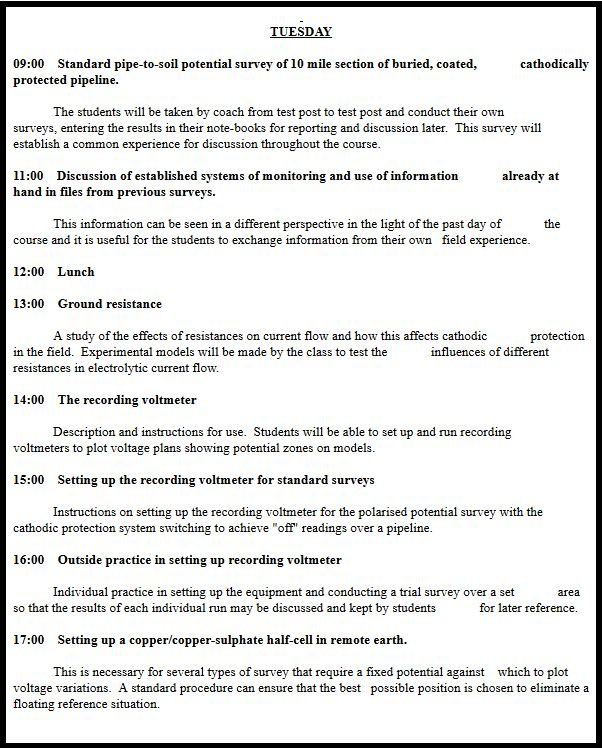 TUESDAY

09:00 Standard pipe-to-soil potential survey of 10 mile section of buried, coated, cathodically protected pipeline.

The students will be taken by coach from test post to test post and conduct their own surveys, entering the results in their note-books for reporting and discussion later. This survey will establish a common experience for discussion throughout the course.

11:00 Discussion of established systems of monitoring and use of information already at hand in files from previous surveys.

This information can be seen in a different perspective in the light of the past day of the course and it is useful for the students to exchange information from their own field experience.

12:00 Lunch

13:00 Ground resistance

A study of the effects of resistances on current flow and how this affects cathodic protection in the field. Experimental models will be made by the class to test the influences of different resistances in electrolytic current flow.

14:00 The recording voltmeter

Description and instructions for use. Students will be able to set up and run recording voltmeters to plot voltage plans showing potential zones on models.

15:00 Setting up the recording voltmeter for standard surveys

Instructions on setting up the recording voltmeter for the polarised potential survey with the cathodic protection system switching to achieve "off" readings over a pipeline.

16:00 Outside practice in setting up recording voltmeter

Individual practice in setting up the equipment and conducting a trial survey over a set area so that the results of each individual run may be discussed and kept by students for later reference.

17:00 Setting up a copper/copper-sulphate half-cell in remote earth.

This is necessary for several types of survey that require a fixed potential against which to plot voltage variations. A standard procedure can ensure that the best possible position is chosen to eliminate a floating reference situation.